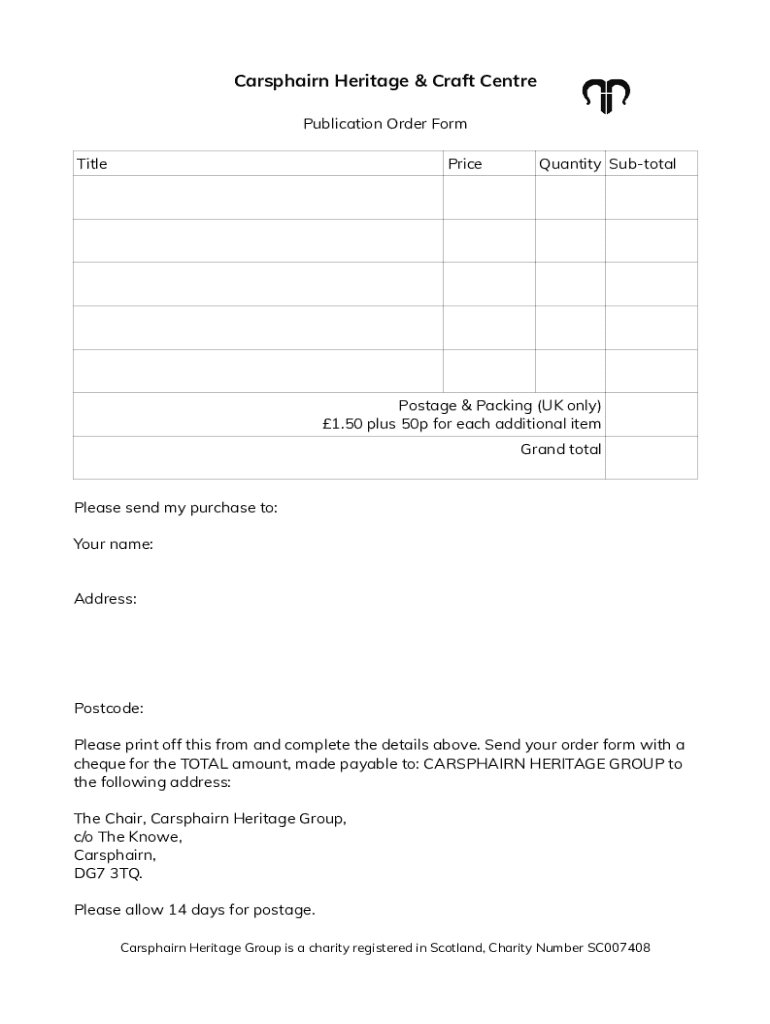 Carsphairn Heritage & Craft Centre

Publication Order Form

| Title | Price | Quantity | Sub-total |
|---|---|---|---|
| | | | |
| | | | |
| | | | |
| | | | |
| | | | |
| Postage & Packing (UK only) £1.50 plus 50p for each additional item | | | |
| Grand total | | | |

Please send my purchase to:

Your name:

Address:

Postcode:

Please print off this from and complete the details above. Send your order form with a cheque for the TOTAL amount, made payable to: CARSPHAIRN HERITAGE GROUP to the following address:

The Chair, Carsphairn Heritage Group,
c/o The Knowe,
Carsphairn,
DG7 3TQ.

Please allow 14 days for postage.

Carsphairn Heritage Group is a charity registered in Scotland, Charity Number SC007408